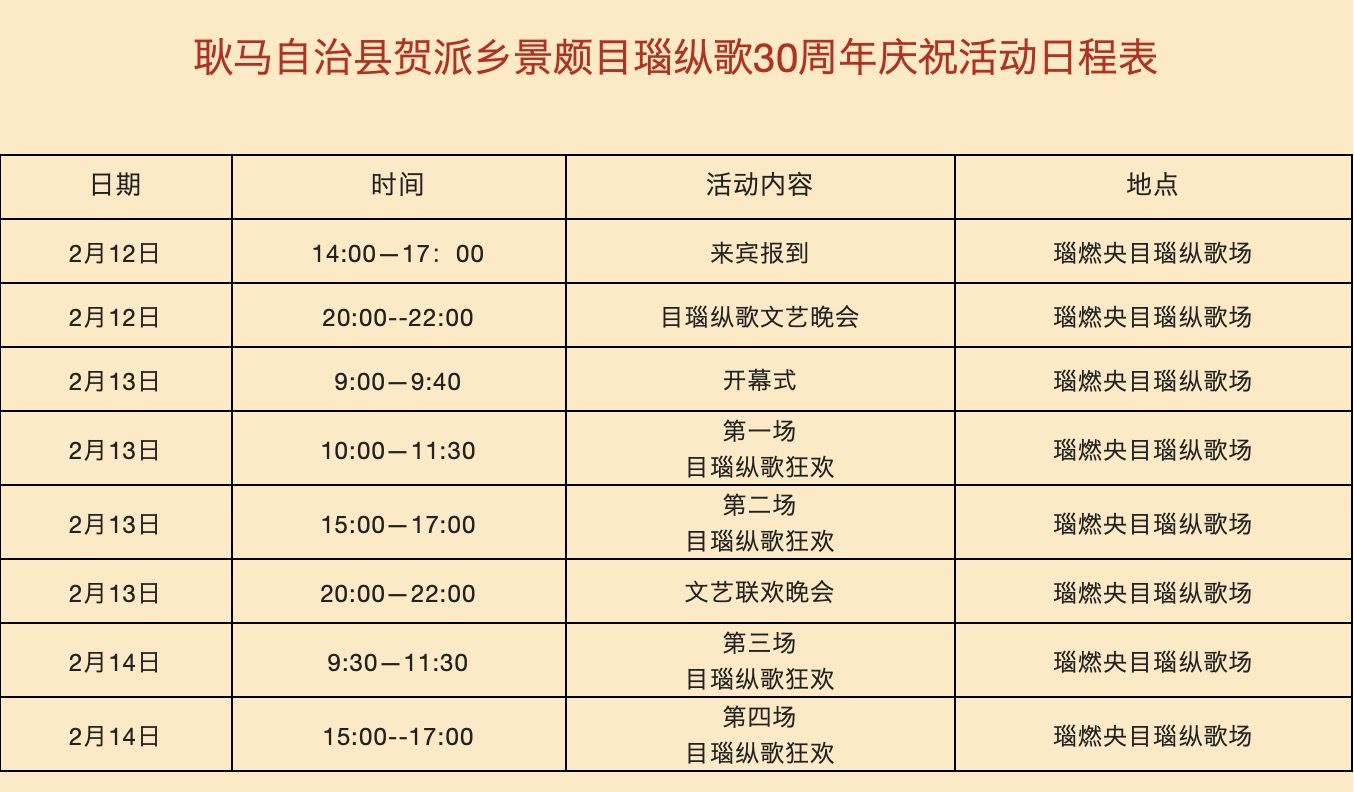 耿马自治县贺派乡景颇目瑙纵歌30周年庆祝活动日程表

| 日期 | 时间 | 活动内容 | 地点 |
|---|---|---|---|
| 2月12日 | 14:00—17：00 | 来宾报到 | 瑙燃央目瑙纵歌场 |
| 2月12日 | 20:00--22:00 | 目瑙纵歌文艺晚会 | 瑙燃央目瑙纵歌场 |
| 2月13日 | 9:00—9:40 | 开幕式 | 瑙燃央目瑙纵歌场 |
| 2月13日 | 10:00—11:30 | 第一场 目瑙纵歌狂欢 | 瑙燃央目瑙纵歌场 |
| 2月13日 | 15:00—17:00 | 第二场 目瑙纵歌狂欢 | 瑙燃央目瑙纵歌场 |
| 2月13日 | 20:00—22:00 | 文艺联欢晚会 | 瑙燃央目瑙纵歌场 |
| 2月14日 | 9:30—11:30 | 第三场 目瑙纵歌狂欢 | 瑙燃央目瑙纵歌场 |
| 2月14日 | 15:00--17:00 | 第四场 目瑙纵歌狂欢 | 瑙燃央目瑙纵歌场 |